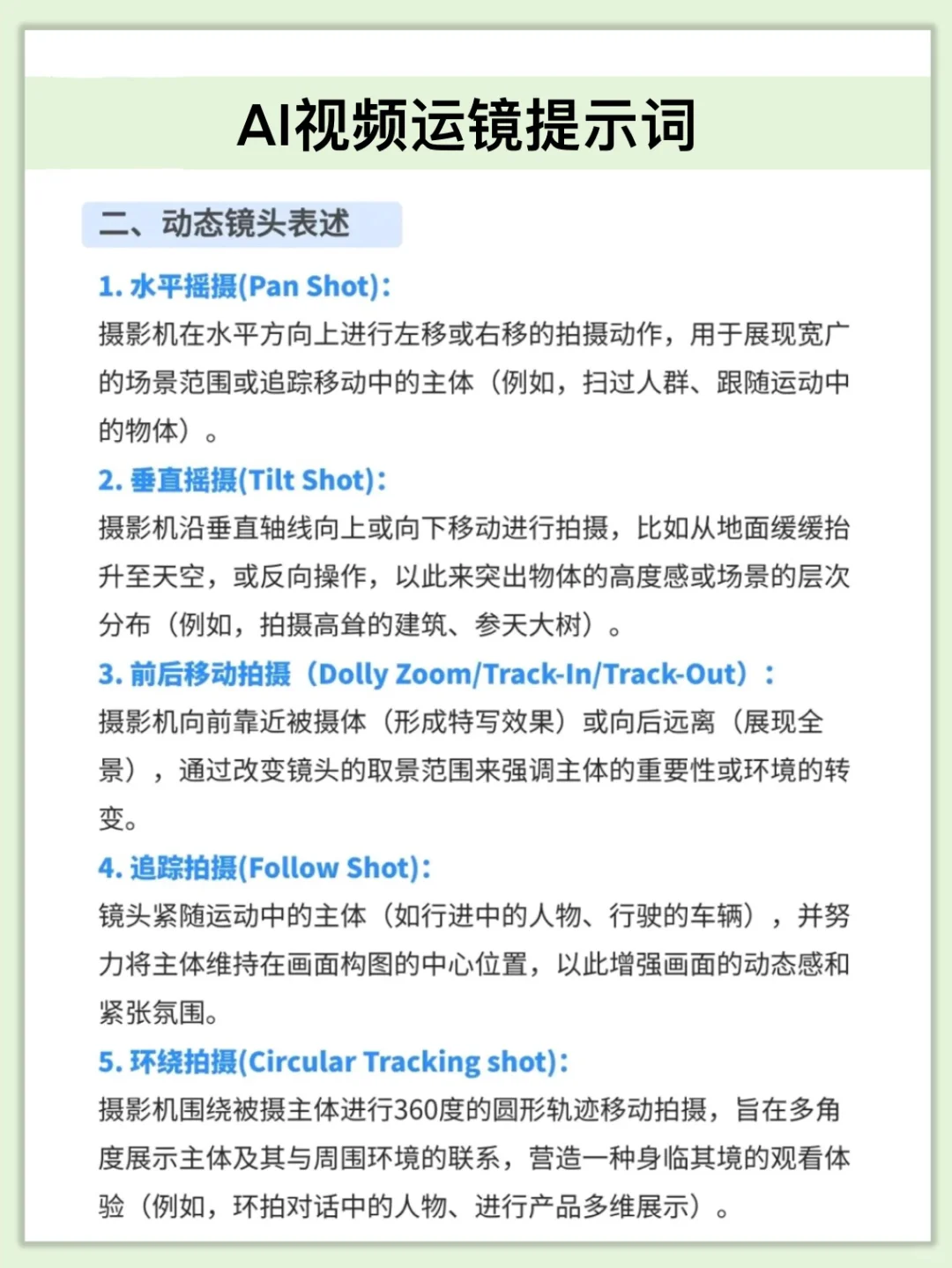 AI视频运镜提示词

二、动态镜头表述

1. 水平摇摄(Pan Shot):
摄影机在水平方向上进行左移或右移的拍摄动作，用于展现宽广的场景范围或追踪移动中的主体（例如，扫过人群、跟随运动中的物体）。

2. 垂直摇摄(Tilt Shot):
摄影机沿垂直轴线向上或向下移动进行拍摄，比如从地面缓缓抬升至天空，或反向操作，以此来突出物体的高度感或场景的层次分布（例如，拍摄高耸的建筑、参天大树）。

3. 前后移动拍摄（Dolly Zoom/Track-In/Track-Out）:
摄影机向前靠近被摄体（形成特写效果）或向后远离（展现全景），通过改变镜头的取景范围来强调主体的重要性或环境的转变。

4. 追踪拍摄(Follow Shot):
镜头紧随运动中的主体（如行进中的人物、行驶的车辆），并努力将主体维持在画面构图的中心位置，以此增强画面的动态感和紧张氛围。

5. 环绕拍摄(Circular Tracking shot):
摄影机围绕被摄主体进行360度的圆形轨迹移动拍摄，旨在多角度展示主体及其与周围环境的联系，营造一种身临其境的观看体验（例如，环拍对话中的人物、进行产品多维展示）。